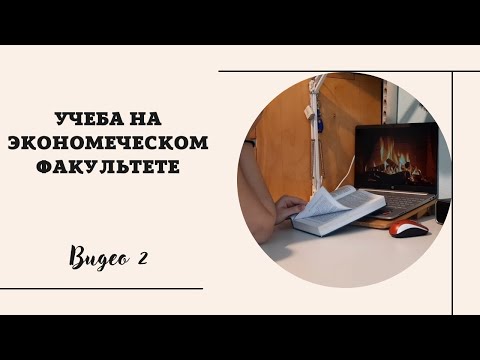 УЧЕБА НА ЭКОНОМЕЧЕСКОМ ФАКУЛЬТЕТЕ

Видео 2